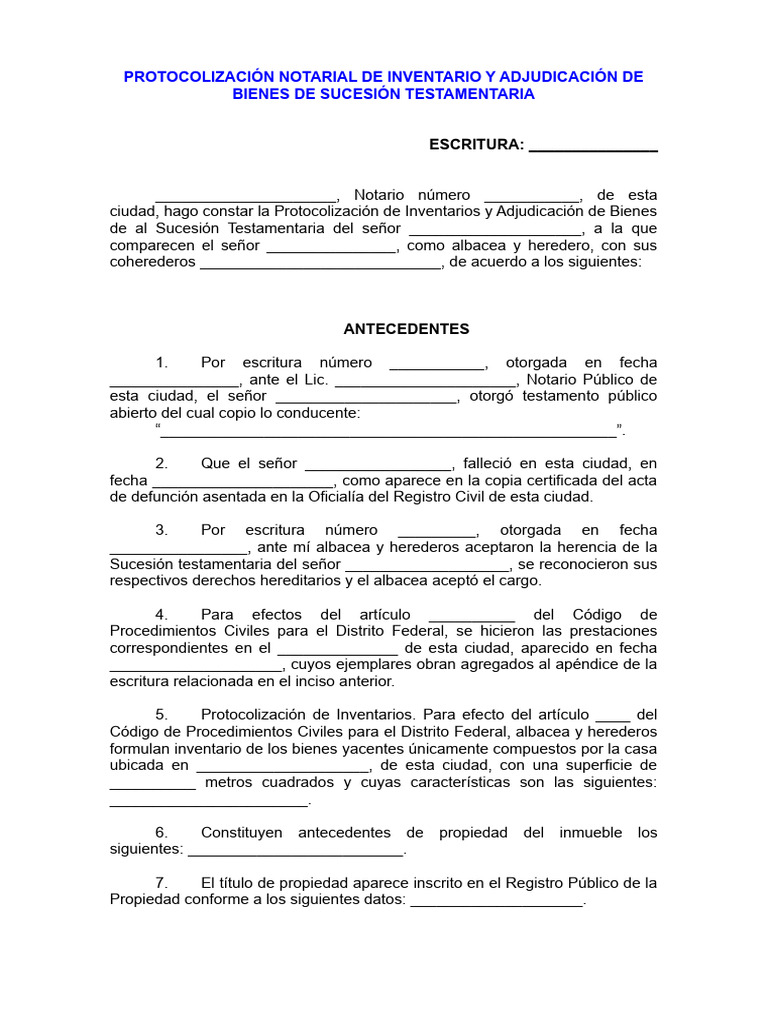 PROTOCOLIZACIÓN NOTARIAL DE INVENTARIO Y ADJUDICACIÓN DE BIENES DE SUCESIÓN TESTAMENTARIA

ESCRITURA: ____

____, Notario número ____, de esta ciudad, hago constar la Protocolización de Inventarios y Adjudicación de Bienes de al Sucesión Testamentaria del señor ____, a la que comparecen el señor ____, como albacea y heredero, con sus coherederos ____, de acuerdo a los siguientes:

ANTECEDENTES

1. Por escritura número ____, otorgada en fecha ____, ante el Lic. ____, Notario Público de esta ciudad, el señor ____, otorgó testamento público abierto del cual copio lo conducente:
"____".

2. Que el señor ____, falleció en esta ciudad, en fecha ____, como aparece en la copia certificada del acta de defunción asentada en la Oficialía del Registro Civil de esta ciudad.

3. Por escritura número ____, otorgada en fecha ____, ante mí albacea y herederos aceptaron la herencia de la Sucesión testamentaria del señor ____, se reconocieron sus respectivos derechos hereditarios y el albacea aceptó el cargo.

4. Para efectos del artículo ____ del Código de Procedimientos Civiles para el Distrito Federal, se hicieron las prestaciones correspondientes en el ____ de esta ciudad, aparecido en fecha ____, cuyos ejemplares obran agregados al apéndice de la escritura relacionada en el inciso anterior.

5. Protocolización de Inventarios. Para efecto del artículo ____ del Código de Procedimientos Civiles para el Distrito Federal, albacea y herederos formulan inventario de los bienes yacentes únicamente compuestos por la casa ubicada en ____, de esta ciudad, con una superficie de ____ metros cuadrados y cuyas características son las siguientes: ____.

6. Constituyen antecedentes de propiedad del inmueble los siguientes: ____.

7. El título de propiedad aparece inscrito en el Registro Público de la Propiedad conforme a los siguientes datos: ____.